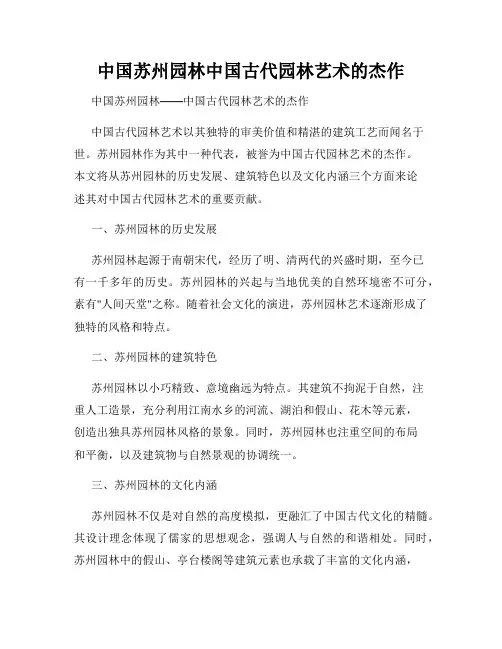 中国苏州园林中国古代园林艺术的杰作

中国苏州园林——中国古代园林艺术的杰作

中国古代园林艺术以其独特的审美价值和精湛的建筑工艺而闻名于世。苏州园林作为其中一种代表，被誉为中国古代园林艺术的杰作。本文将从苏州园林的历史发展、建筑特色以及文化内涵三个方面来论述其对中国古代园林艺术的重要贡献。

一、苏州园林的历史发展

苏州园林起源于南朝宋代，经历了明、清两代的兴盛时期，至今已有一千多年的历史。苏州园林的兴起与当地优美的自然环境密不可分，素有"人间天堂"之称。随着社会文化的演进，苏州园林艺术逐渐形成了独特的风格和特点。

二、苏州园林的建筑特色

苏州园林以小巧精致、意境幽远为特点。其建筑不拘泥于自然，注重人工造景，充分利用江南水乡的河流、湖泊和假山、花木等元素，创造出独具苏州园林风格的景象。同时，苏州园林也注重空间的布局和平衡，以及建筑物与自然景观的协调统一。

三、苏州园林的文化内涵

苏州园林不仅是对自然的高度模拟，更融汇了中国古代文化的精髓。其设计理念体现了儒家的思想观念，强调人与自然的和谐相处。同时，苏州园林中的假山、亭台楼阁等建筑元素也承载了丰富的文化内涵，